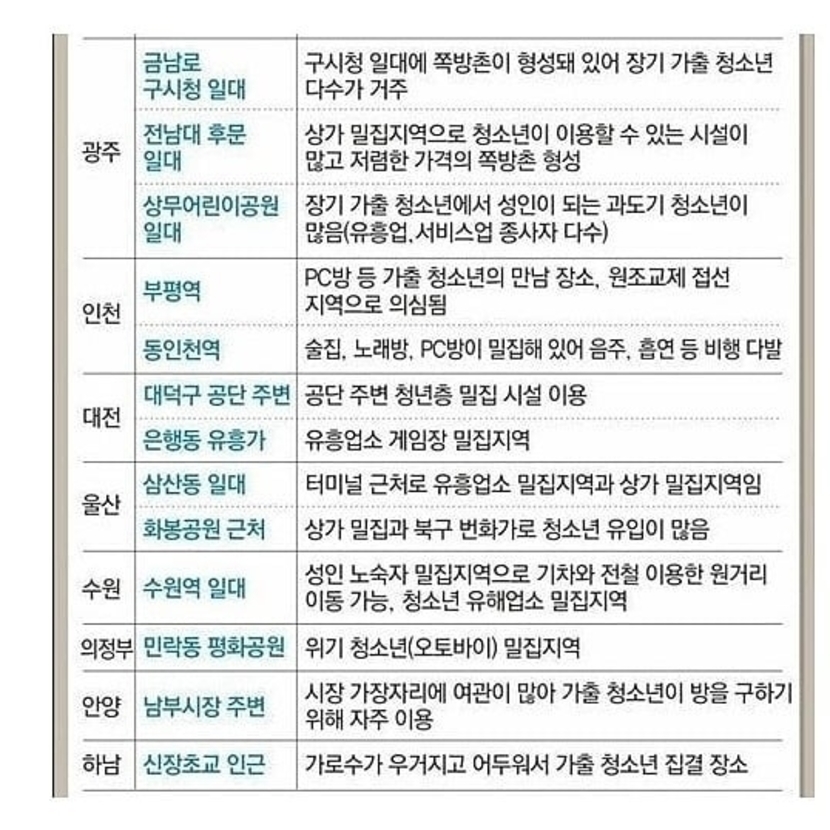 | | | |
|---|---|---|
| 광주 | 금남로 구시청 일대 | 구시청 일대에 쪽방촌이 형성돼 있어 장기 가출 청소년 다수가 거주 |
| | 전남대 후문 일대 | 상가 밀집지역으로 청소년이 이용할 수 있는 시설이 많고 저렴한 가격의 쪽방촌 형성 |
| | 상무어린이공원 일대 | 장기 가출 청소년에서 성인이 되는 과도기 청소년이 많음(유흥업,서비스업 종사자 다수) |
| 인천 | 부평역 | PC방 등 가출 청소년의 만남 장소, 원조교제 접선 지역으로 의심됨 |
| | 동인천역 | 술집, 노래방, PC방이 밀집해 있어 음주, 흡연 등 비행 다발 |
| 대전 | 대덕구 공단 주변 | 공단 주변 청년층 밀집 시설 이용 |
| | 은행동 유흥가 | 유흥업소 게임장 밀집지역 |
| 울산 | 삼산동 일대 | 터미널 근처로 유흥업소 밀집지역과 상가 밀집지역임 |
| | 화봉공원 근처 | 상가 밀집과 북구 번화가로 청소년 유입이 많음 |
| 수원 | 수원역 일대 | 성인 노숙자 밀집지역으로 기차와 전철 이용한 원거리 이동 가능, 청소년 유해업소 밀집지역 |
| 의정부 | 민락동 평화공원 | 위기 청소년(오토바이) 밀집지역 |
| 안양 | 남부시장 주변 | 시장 가장자리에 여관이 많아 가출 청소년이 방을 구하기 위해 자주 이용 |
| 하남 | 신장초교 인근 | 가로수가 우거지고 어두워서 가출 청소년 집결 장소 |